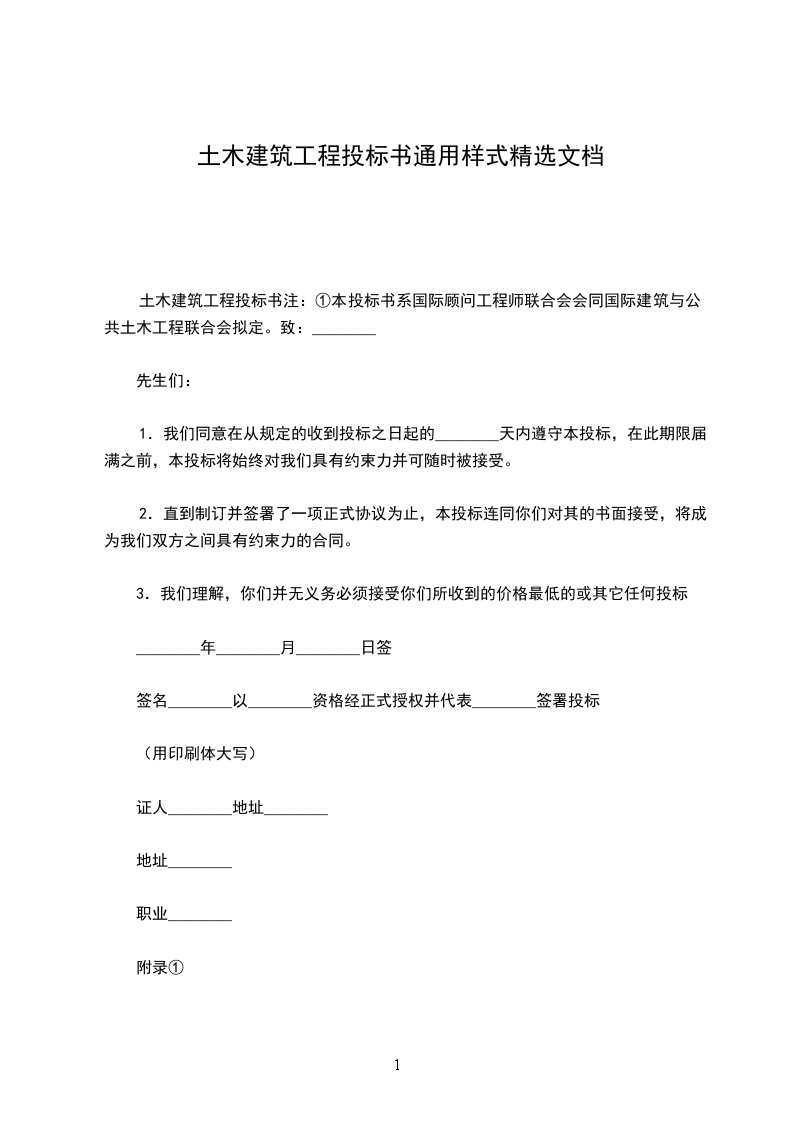 土木建筑工程投标书通用样式精选文档

土木建筑工程投标书注：①本投标书系国际顾问工程师联合会会同国际建筑与公共土木工程联合会拟定。致：________

先生们：

1．我们同意在从规定的收到投标之日起的________天内遵守本投标，在此期限届满之前，本投标将始终对我们具有约束力并可随时被接受。

2．直到制订并签署了一项正式协议为止，本投标连同你们对其的书面接受，将成为我们双方之间具有约束力的合同。

3．我们理解，你们并无义务必须接受你们所收到的价格最低的或其它任何投标

________年________月________日签

签名________以________资格经正式授权并代表________签署投标

（用印刷体大写）

证人________地址________

地址________

职业________

附录①

1